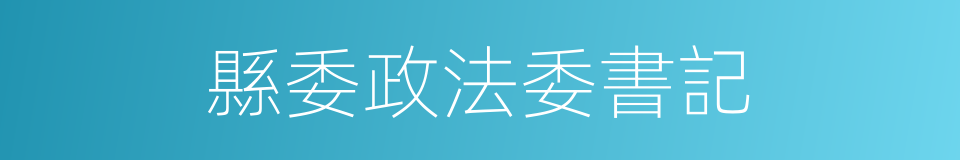 縣委政法委書記